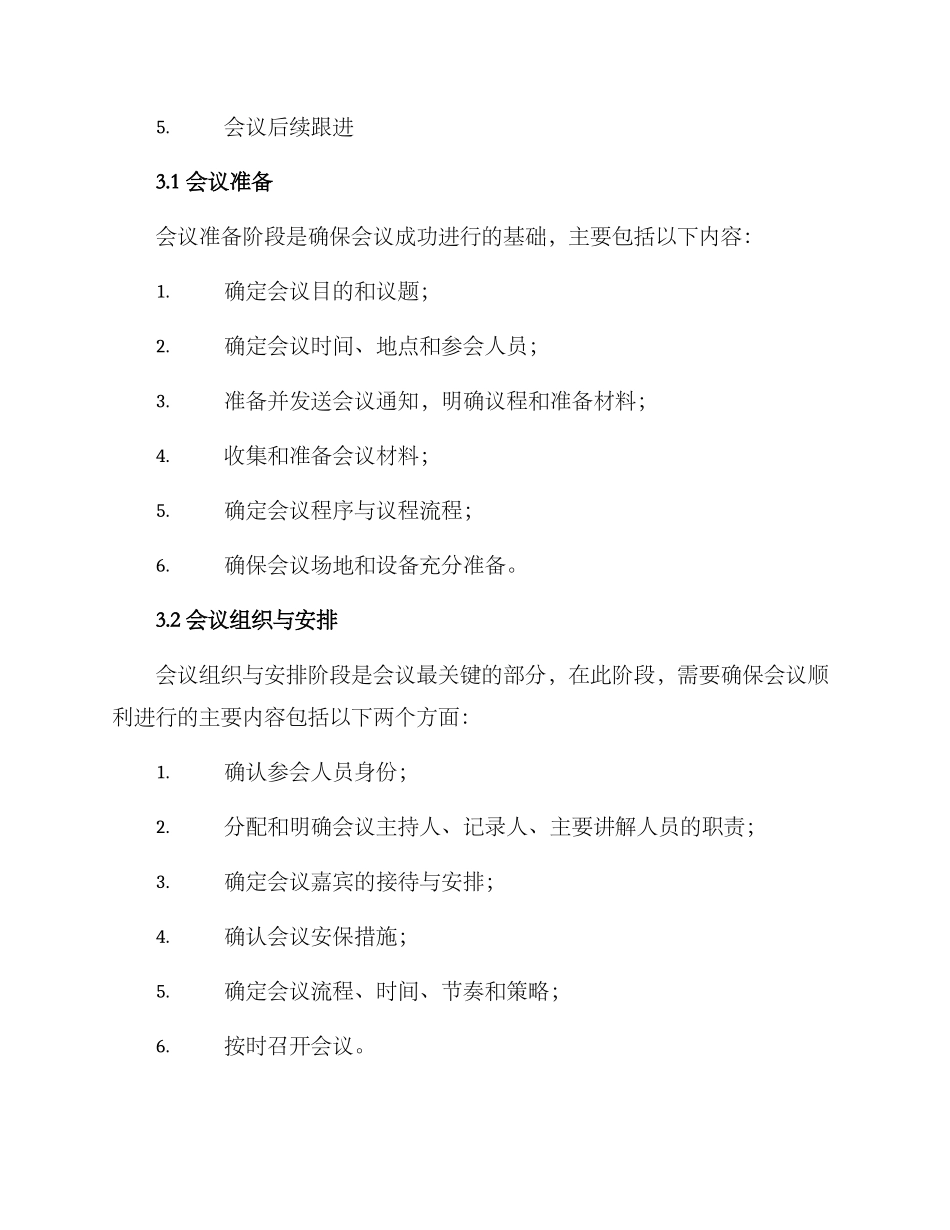 5. 会议后续跟进

3.1 会议准备

会议准备阶段是确保会议成功进行的基础，主要包括以下内容：

1. 确定会议目的和议题；

2. 确定会议时间、地点和参会人员；

3. 准备并发送会议通知，明确议程和准备材料；

4. 收集和准备会议材料；

5. 确定会议程序与议程流程；

6. 确保会议场地和设备充分准备。

3.2 会议组织与安排

会议组织与安排阶段是会议最关键的部分，在此阶段，需要确保会议顺利进行的主要内容包括以下两个方面：

1. 确认参会人员身份；

2. 分配和明确会议主持人、记录人、主要讲解人员的职责；

3. 确定会议嘉宾的接待与安排；

4. 确认会议安保措施；

5. 确定会议流程、时间、节奏和策略；

6. 按时召开会议。